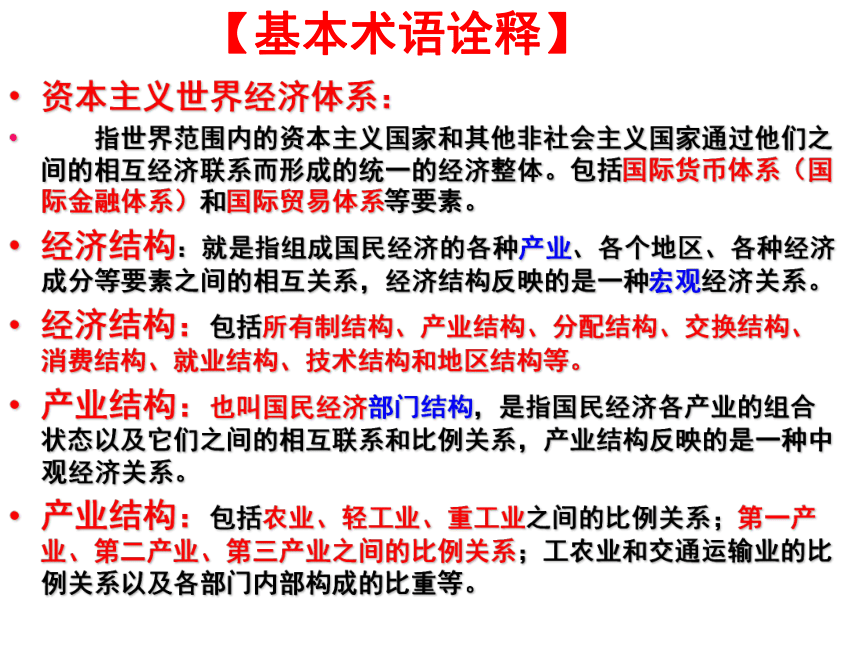 【基本术语诠释】

• 资本主义世界经济体系：

• 指世界范围内的资本主义国家和其他非社会主义国家通过他们之间的相互经济联系而形成的统一的经济整体。包括国际货币体系（国际金融体系）和国际贸易体系等要素。

• 经济结构：就是指组成国民经济的各种产业、各个地区、各种经济成分等要素之间的相互关系，经济结构反映的是一种宏观经济关系。

• 经济结构：包括所有制结构、产业结构、分配结构、交换结构、消费结构、就业结构、技术结构和地区结构等。

• 产业结构：也叫国民经济部门结构，是指国民经济各产业的组合状态以及它们之间的相互联系和比例关系，产业结构反映的是一种中观经济关系。

• 产业结构：包括农业、轻工业、重工业之间的比例关系；第一产业、第二产业、第三产业之间的比例关系；工农业和交通运输业的比例关系以及各部门内部构成的比重等。